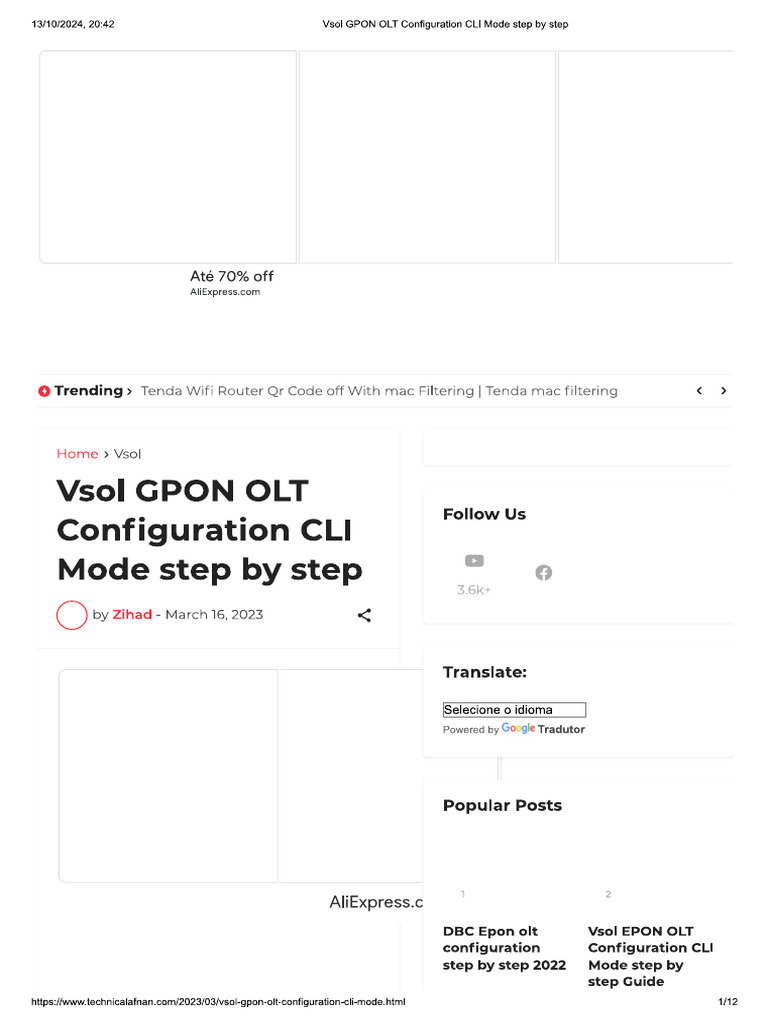 13/10/2024, 20:42 Vsol GPON OLT Configuration CLI Mode step by step

Até 70% off
AliExpress.com

Trending › Tenda Wifi Router Qr Code off With mac Filtering | Tenda mac filtering

Home › Vsol

Vsol GPON OLT Configuration CLI Mode step by step

by Zihad - March 16, 2023

AliExpress.c

Follow Us

3.6k+

Translate:

Selecione o idioma
Powered by Google Tradutor

Popular Posts

1

DBC Epon olt configuration step by step 2022

2

Vsol EPON OLT Configuration CLI Mode step by step Guide

https://www.technicalafnan.com/2023/03/vsol-gpon-olt-configuration-cli-mode.html 1/12